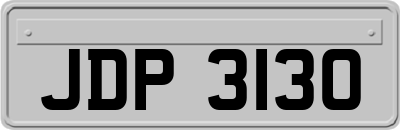 JDP 3130